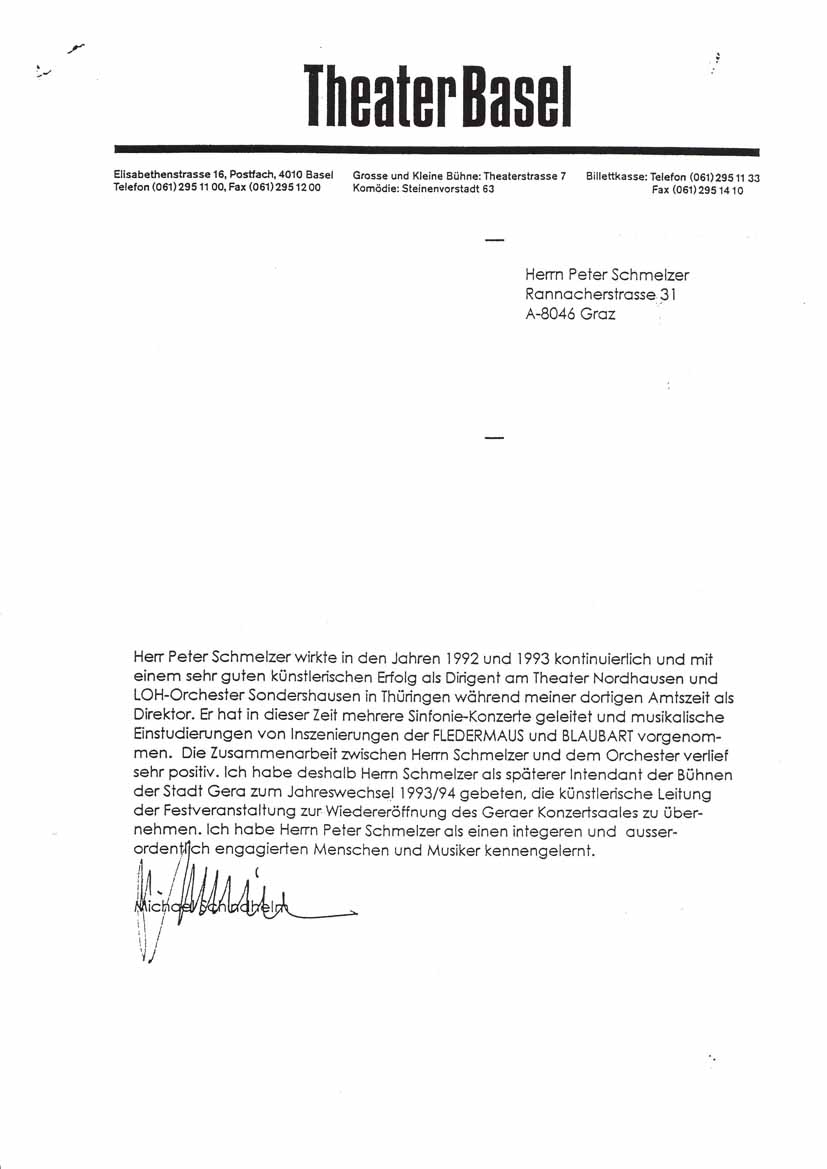 Theater Basel

Elisabethenstrasse 16, Postfach, 4010 Basel
Telefon (061) 295 11 00, Fax (061) 295 12 00

Grosse und Kleine Bühne: Theaterstrasse 7
Komödie: Steinenvorstadt 63

Billettkasse: Telefon (061) 295 11 33
Fax (061) 295 14 10

Herrn Peter Schmelzer
Rannacherstrasse 31
A-8046 Graz

Herr Peter Schmelzer wirkte in den Jahren 1992 und 1993 kontinuierlich und mit einem sehr guten künstlerischen Erfolg als Dirigent am Theater Nordhausen und LOH-Orchester Sondershausen in Thüringen während meiner dortigen Amtszeit als Direktor. Er hat in dieser Zeit mehrere Sinfonie-Konzerte geleitet und musikalische Einstudierungen von Inszenierungen der FLEDERMAUS und BLAUBART vorgenommen. Die Zusammenarbeit zwischen Herrn Schmelzer und dem Orchester verlief sehr positiv. Ich habe deshalb Herrn Schmelzer als späterer Intendant der Bühnen der Stadt Gera zum Jahreswechsel 1993/94 gebeten, die künstlerische Leitung der Festveranstaltung zur Wiedereröffnung des Geraer Konzertsaales zu übernehmen. Ich habe Herrn Peter Schmelzer als einen integeren und ausserordentlich engagierten Menschen und Musiker kennengelernt.

Michael Schindhelm